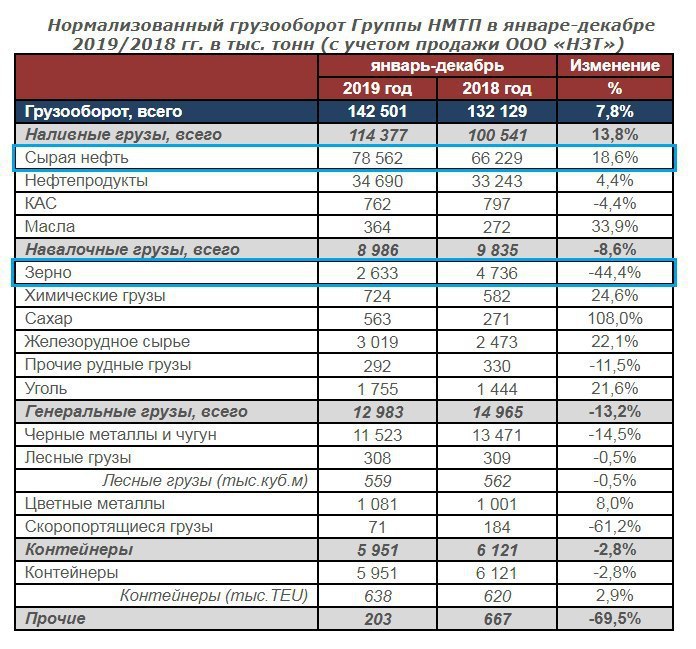 Нормализованный грузооборот Группы НМТП в январе-декабре 2019/2018 гг. в тыс. тонн (с учетом продажи ООО «НЗТ»)

| | январь-декабрь | | Изменение |
|---|---|---|---|
| | 2019 год | 2018 год | % |
| Грузооборот, всего | 142 501 | 132 129 | 7,8% |
| Наливные грузы, всего | 114 377 | 100 541 | 13,8% |
| Сырая нефть | 78 562 | 66 229 | 18,6% |
| Нефтепродукты | 34 690 | 33 243 | 4,4% |
| КАС | 762 | 797 | -4,4% |
| Масла | 364 | 272 | 33,9% |
| Навалочные грузы, всего | 8 986 | 9 835 | -8,6% |
| Зерно | 2 633 | 4 736 | -44,4% |
| Химические грузы | 724 | 582 | 24,6% |
| Сахар | 563 | 271 | 108,0% |
| Железорудное сырье | 3 019 | 2 473 | 22,1% |
| Прочие рудные грузы | 292 | 330 | -11,5% |
| Уголь | 1 755 | 1 444 | 21,6% |
| Генеральные грузы, всего | 12 983 | 14 965 | -13,2% |
| Черные металлы и чугун | 11 523 | 13 471 | -14,5% |
| Лесные грузы | 308 | 309 | -0,5% |
| Лесные грузы (тыс.куб.м) | 559 | 562 | -0,5% |
| Цветные металлы | 1 081 | 1 001 | 8,0% |
| Скоропортящиеся грузы | 71 | 184 | -61,2% |
| Контейнеры | 5 951 | 6 121 | -2,8% |
| Контейнеры | 5 951 | 6 121 | -2,8% |
| Контейнеры (тыс.TEU) | 638 | 620 | 2,9% |
| Прочие | 203 | 667 | -69,5% |